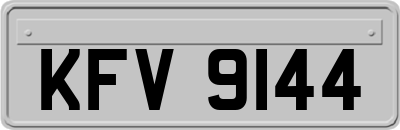 KFV 9144